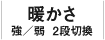 暖かさ

強／弱　2段切換